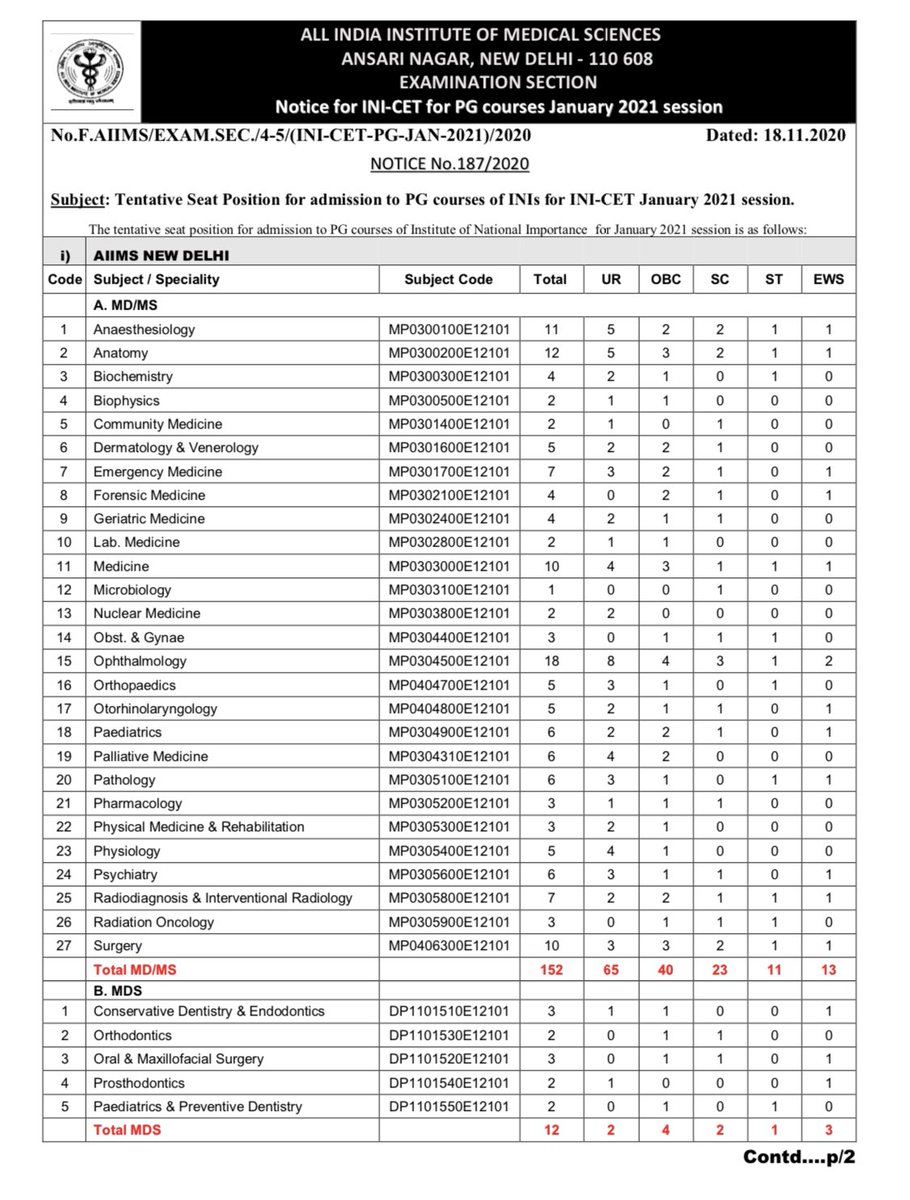 ALL INDIA INSTITUTE OF MEDICAL SCIENCES
ANSARI NAGAR, NEW DELHI - 110 608
EXAMINATION SECTION
Notice for INI-CET for PG courses January 2021 session

No.F.AIIMS/EXAM.SEC./4-5/(INI-CET-PG-JAN-2021)/2020 Dated: 18.11.2020

NOTICE No.187/2020

Subject: Tentative Seat Position for admission to PG courses of INIs for INI-CET January 2021 session.

The tentative seat position for admission to PG courses of Institute of National Importance for January 2021 session is as follows:

| i) | AIIMS NEW DELHI | | | | | | | |
|---|---|---|---|---|---|---|---|---|
| Code | Subject / Speciality | Subject Code | Total | UR | OBC | SC | ST | EWS |
| | A. MD/MS | | | | | | | |
| 1 | Anaesthesiology | MP0300100E12101 | 11 | 5 | 2 | 2 | 1 | 1 |
| 2 | Anatomy | MP0300200E12101 | 12 | 5 | 3 | 2 | 1 | 1 |
| 3 | Biochemistry | MP0300300E12101 | 4 | 2 | 1 | 0 | 1 | 0 |
| 4 | Biophysics | MP0300500E12101 | 2 | 1 | 1 | 0 | 0 | 0 |
| 5 | Community Medicine | MP0301400E12101 | 2 | 1 | 0 | 1 | 0 | 0 |
| 6 | Dermatology & Venerology | MP0301600E12101 | 5 | 2 | 2 | 1 | 0 | 0 |
| 7 | Emergency Medicine | MP0301700E12101 | 7 | 3 | 2 | 1 | 0 | 1 |
| 8 | Forensic Medicine | MP0302100E12101 | 4 | 0 | 2 | 1 | 0 | 1 |
| 9 | Geriatric Medicine | MP0302400E12101 | 4 | 2 | 1 | 1 | 0 | 0 |
| 10 | Lab. Medicine | MP0302800E12101 | 2 | 1 | 1 | 0 | 0 | 0 |
| 11 | Medicine | MP0303000E12101 | 10 | 4 | 3 | 1 | 1 | 1 |
| 12 | Microbiology | MP0303100E12101 | 1 | 0 | 0 | 1 | 0 | 0 |
| 13 | Nuclear Medicine | MP0303800E12101 | 2 | 2 | 0 | 0 | 0 | 0 |
| 14 | Obst. & Gynae | MP0304400E12101 | 3 | 0 | 1 | 1 | 1 | 0 |
| 15 | Ophthalmology | MP0304500E12101 | 18 | 8 | 4 | 3 | 1 | 2 |
| 16 | Orthopaedics | MP0404700E12101 | 5 | 3 | 1 | 0 | 1 | 0 |
| 17 | Otorhinolaryngology | MP0404800E12101 | 5 | 2 | 1 | 1 | 0 | 1 |
| 18 | Paediatrics | MP0304900E12101 | 6 | 2 | 2 | 1 | 0 | 1 |
| 19 | Palliative Medicine | MP0304310E12101 | 6 | 4 | 2 | 0 | 0 | 0 |
| 20 | Pathology | MP0305100E12101 | 6 | 3 | 1 | 0 | 1 | 1 |
| 21 | Pharmacology | MP0305200E12101 | 3 | 1 | 1 | 1 | 0 | 0 |
| 22 | Physical Medicine & Rehabilitation | MP0305300E12101 | 3 | 2 | 1 | 0 | 0 | 0 |
| 23 | Physiology | MP0305400E12101 | 5 | 4 | 1 | 0 | 0 | 0 |
| 24 | Psychiatry | MP0305600E12101 | 6 | 3 | 1 | 1 | 0 | 1 |
| 25 | Radiodiagnosis & Interventional Radiology | MP0305800E12101 | 7 | 2 | 2 | 1 | 1 | 1 |
| 26 | Radiation Oncology | MP0305900E12101 | 3 | 0 | 1 | 1 | 1 | 0 |
| 27 | Surgery | MP0406300E12101 | 10 | 3 | 3 | 2 | 1 | 1 |
| | Total MD/MS | | 152 | 65 | 40 | 23 | 11 | 13 |
| | B. MDS | | | | | | | |
| 1 | Conservative Dentistry & Endodontics | DP1101510E12101 | 3 | 1 | 1 | 0 | 0 | 1 |
| 2 | Orthodontics | DP1101530E12101 | 2 | 0 | 1 | 1 | 0 | 0 |
| 3 | Oral & Maxillofacial Surgery | DP1101520E12101 | 3 | 0 | 1 | 1 | 0 | 1 |
| 4 | Prosthodontics | DP1101540E12101 | 2 | 1 | 0 | 0 | 0 | 1 |
| 5 | Paediatrics & Preventive Dentistry | DP1101550E12101 | 2 | 0 | 1 | 0 | 1 | 0 |
| | Total MDS | | 12 | 2 | 4 | 2 | 1 | 3 |

Contd....p/2